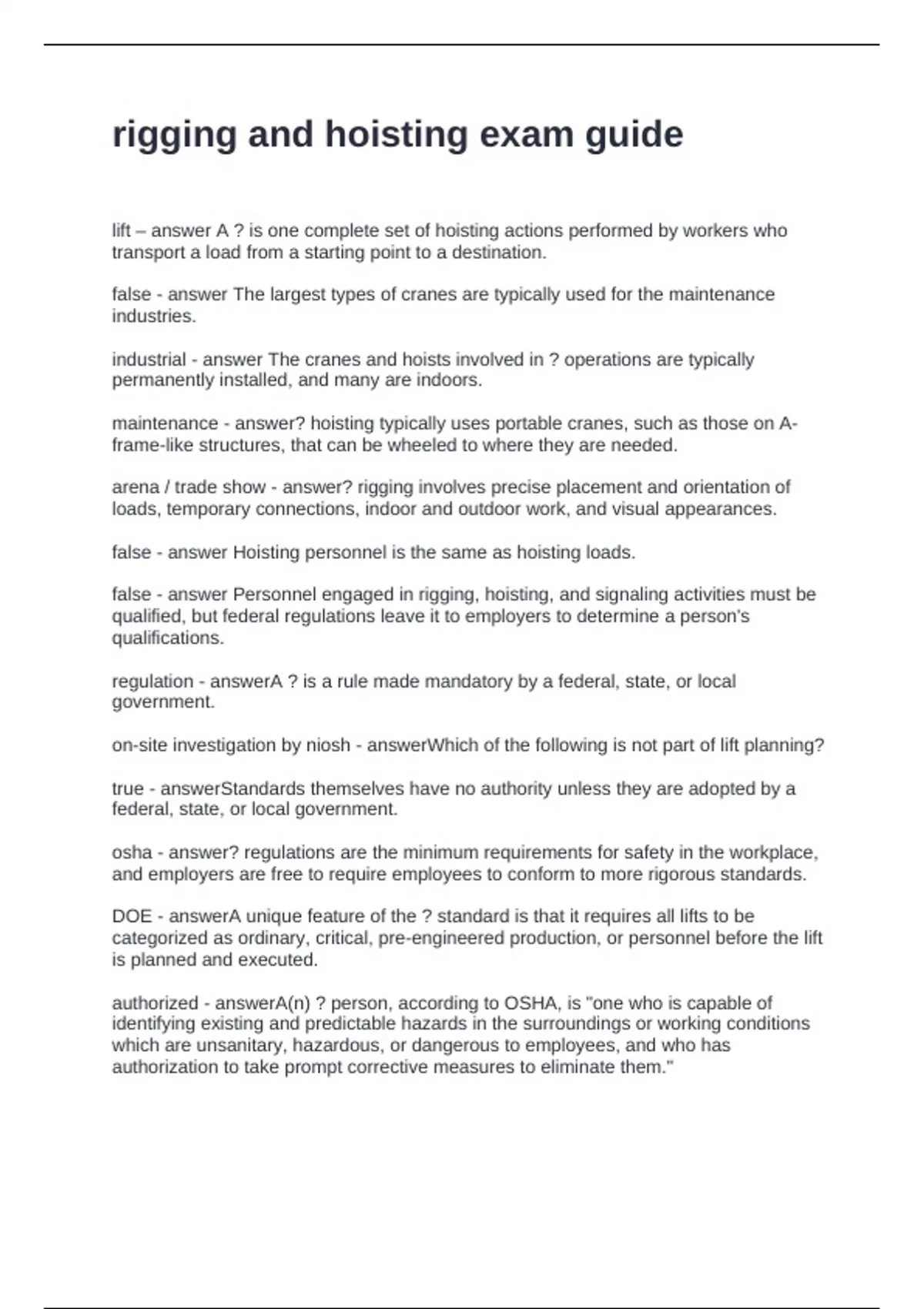 rigging and hoisting exam guide

lift – answer A ? is one complete set of hoisting actions performed by workers who transport a load from a starting point to a destination.

false - answer The largest types of cranes are typically used for the maintenance industries.

industrial - answer The cranes and hoists involved in ? operations are typically permanently installed, and many are indoors.

maintenance - answer? hoisting typically uses portable cranes, such as those on A-frame-like structures, that can be wheeled to where they are needed.

arena / trade show - answer? rigging involves precise placement and orientation of loads, temporary connections, indoor and outdoor work, and visual appearances.

false - answer Hoisting personnel is the same as hoisting loads.

false - answer Personnel engaged in rigging, hoisting, and signaling activities must be qualified, but federal regulations leave it to employers to determine a person's qualifications.

regulation - answerA ? is a rule made mandatory by a federal, state, or local government.

on-site investigation by niosh - answerWhich of the following is not part of lift planning?

true - answerStandards themselves have no authority unless they are adopted by a federal, state, or local government.

osha - answer? regulations are the minimum requirements for safety in the workplace, and employers are free to require employees to conform to more rigorous standards.

DOE - answerA unique feature of the ? standard is that it requires all lifts to be categorized as ordinary, critical, pre-engineered production, or personnel before the lift is planned and executed.

authorized - answerA(n) ? person, according to OSHA, is "one who is capable of identifying existing and predictable hazards in the surroundings or working conditions which are unsanitary, hazardous, or dangerous to employees, and who has authorization to take prompt corrective measures to eliminate them."